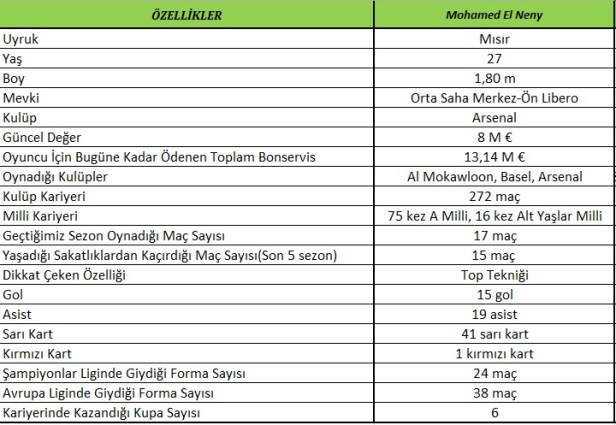 | ÖZELLİKLER | Mohamed El Neny |
|---|---|
| Uyruk | Mısır |
| Yaş | 27 |
| Boy | 1,80 m |
| Mevki | Orta Saha Merkez-Ön Libero |
| Kulüp | Arsenal |
| Güncel Değer | 8 M € |
| Oyuncu İçin Bugüne Kadar Ödenen Toplam Bonservis | 13,14 M € |
| Oynadığı Kulüpler | Al Mokawloon, Basel, Arsenal |
| Kulüp Kariyeri | 272 maç |
| Milli Kariyeri | 75 kez A Milli, 16 kez Alt Yaşlar Milli |
| Geçtiğimiz Sezon Oynadığı Maç Sayısı | 17 maç |
| Yaşadığı Sakatlıklardan Kaçırdığı Maç Sayısı(Son 5 sezon) | 15 maç |
| Dikkat Çeken Özelliği | Top Tekniği |
| Gol | 15 gol |
| Asist | 19 asist |
| Sarı Kart | 41 sarı kart |
| Kırmızı Kart | 1 kırmızı kart |
| Şampiyonlar Liginde Giydiği Forma Sayısı | 24 maç |
| Avrupa Liginde Giydiği Forma Sayısı | 38 maç |
| Kariyerinde Kazandığı Kupa Sayısı | 6 |